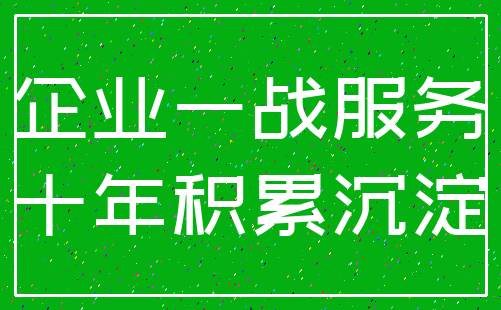 企业一战服务
十年积累沉淀